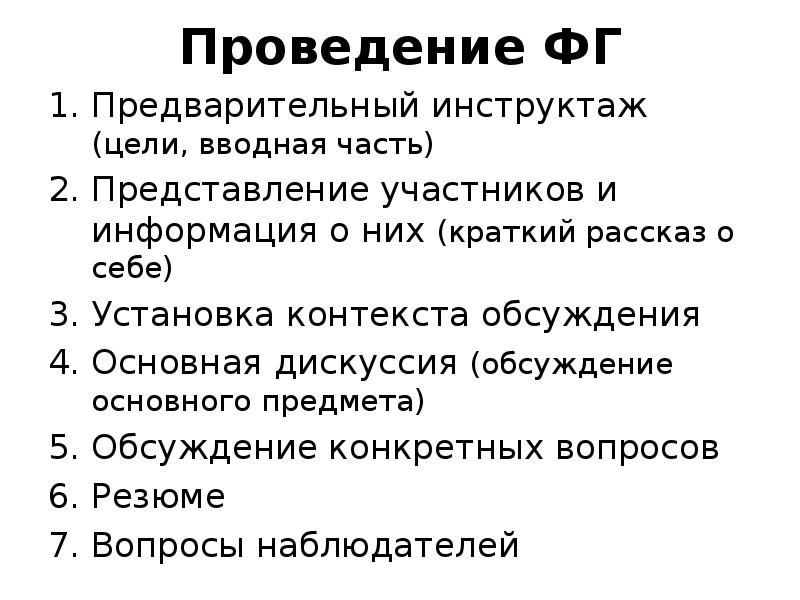 Проведение ФГ

1. Предварительный инструктаж (цели, вводная часть)
2. Представление участников и информация о них (краткий рассказ о себе)
3. Установка контекста обсуждения
4. Основная дискуссия (обсуждение основного предмета)
5. Обсуждение конкретных вопросов
6. Резюме
7. Вопросы наблюдателей